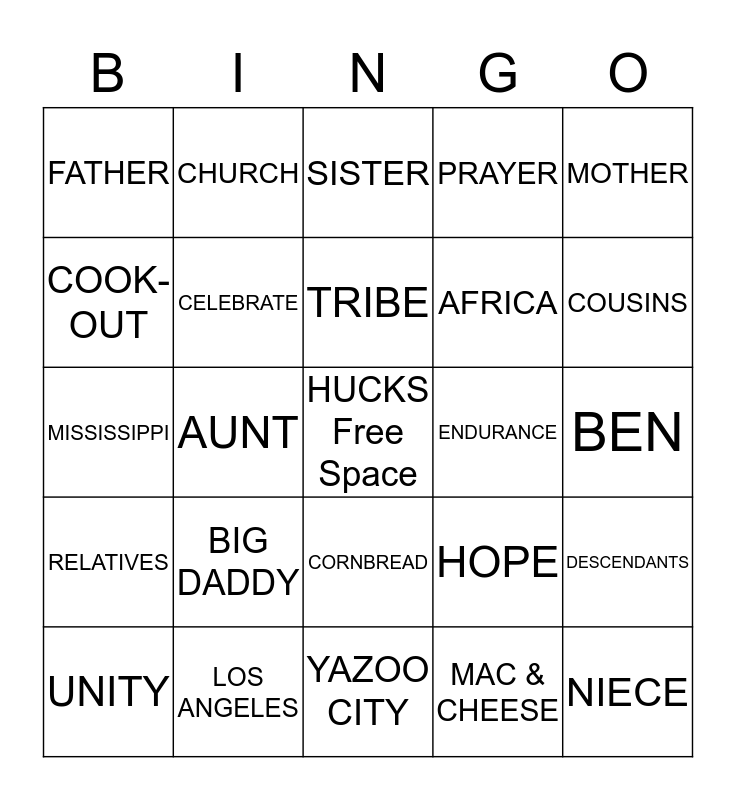 | B | I | N | G | O |
|---|---|---|---|---|
| FATHER | CHURCH | SISTER | PRAYER | MOTHER |
| COOK-OUT | CELEBRATE | TRIBE | AFRICA | COUSINS |
| MISSISSIPPI | AUNT | HUCKS Free Space | ENDURANCE | BEN |
| RELATIVES | BIG DADDY | CORNBREAD | HOPE | DESCENDANTS |
| UNITY | LOS ANGELES | YAZOO CITY | MAC & CHEESE | NIECE |